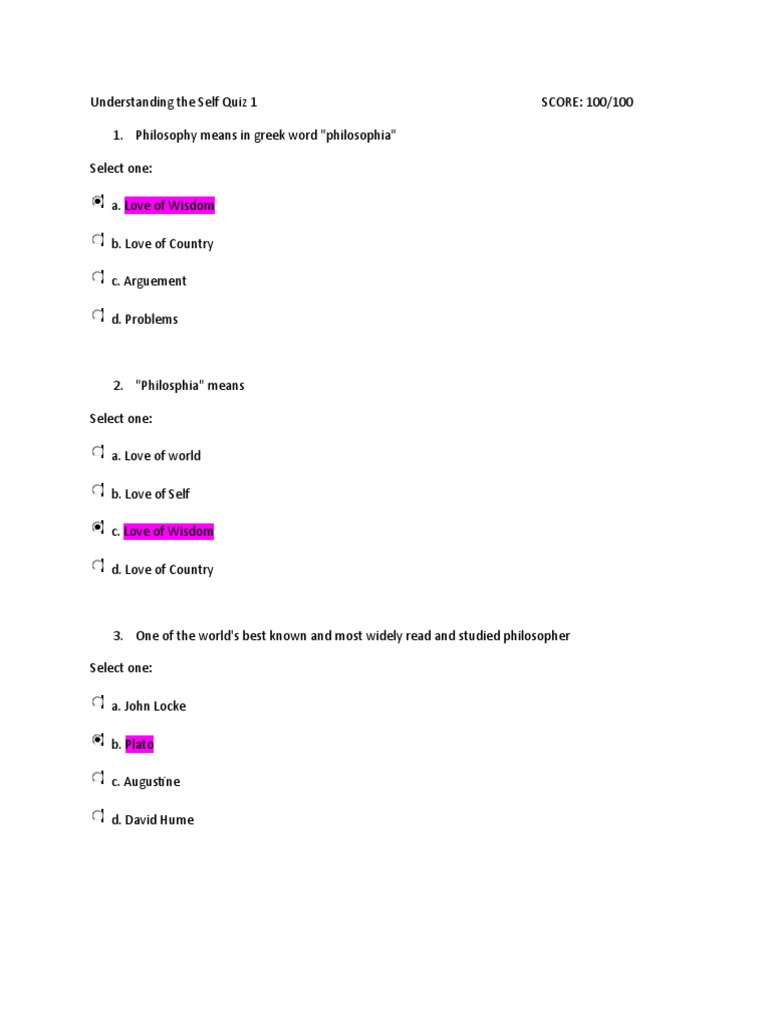 Understanding the Self Quiz 1 SCORE: 100/100

1. Philosophy means in greek word "philosophia"

Select one:

a. Love of Wisdom

b. Love of Country

c. Arguement

d. Problems

2. "Philosphia" means

Select one:

a. Love of world

b. Love of Self

c. Love of Wisdom

d. Love of Country

3. One of the world's best known and most widely read and studied philosopher

Select one:

a. John Locke

b. Plato

c. Augustine

d. David Hume